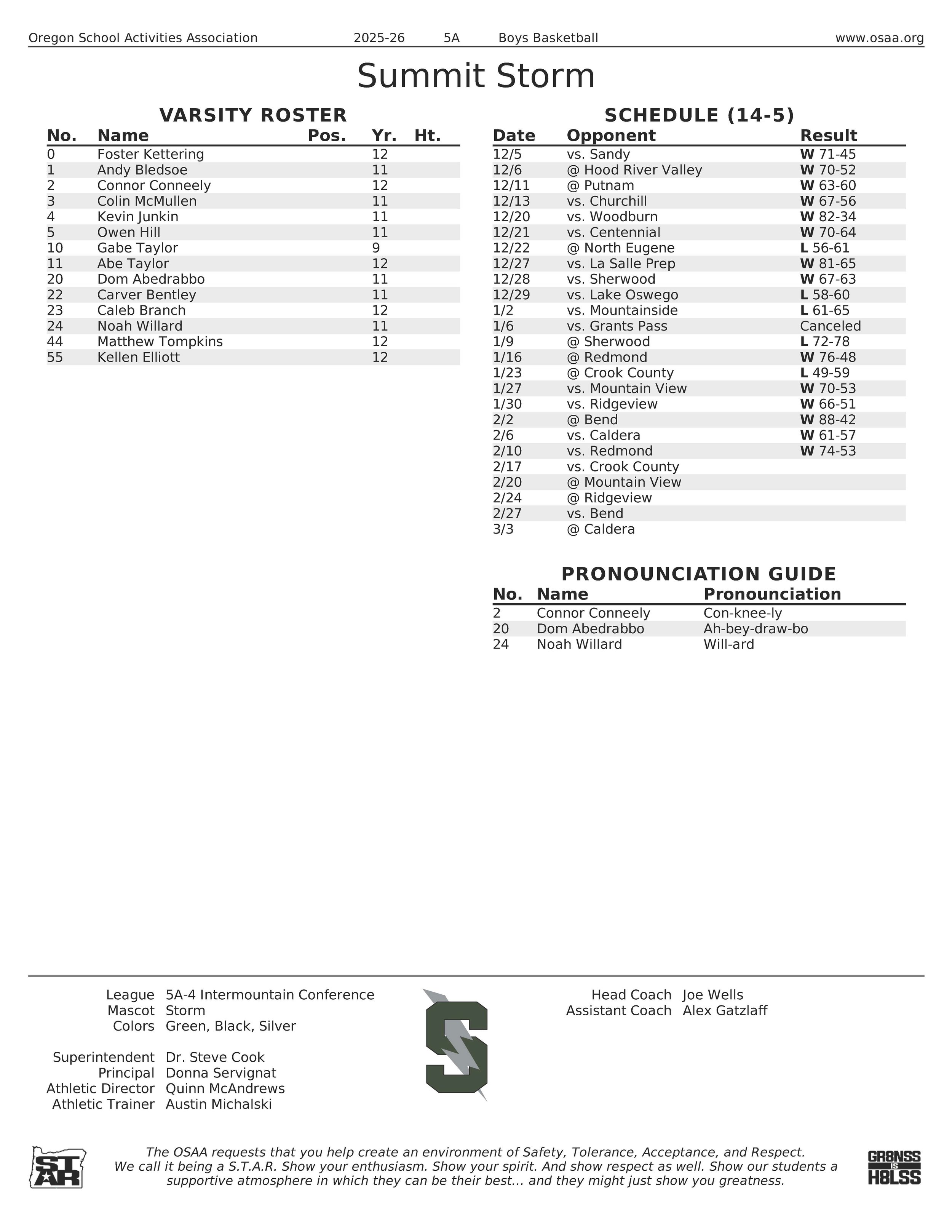 Oregon School Activities Association 2025-26 5A Boys Basketball www.osaa.org

Summit Storm

VARSITY ROSTER

| No. | Name | Pos. | Yr. | Ht. |
|---|---|---|---|---|
| 0 | Foster Kettering | | 12 | |
| 1 | Andy Bledsoe | | 11 | |
| 2 | Connor Conneely | | 12 | |
| 3 | Colin McMullen | | 11 | |
| 4 | Kevin Junkin | | 11 | |
| 5 | Owen Hill | | 11 | |
| 10 | Gabe Taylor | | 9 | |
| 11 | Abe Taylor | | 12 | |
| 20 | Dom Abedrabbo | | 11 | |
| 22 | Carver Bentley | | 11 | |
| 23 | Caleb Branch | | 12 | |
| 24 | Noah Willard | | 11 | |
| 44 | Matthew Tompkins | | 12 | |
| 55 | Kellen Elliott | | 12 | |

SCHEDULE (14-5)

| Date | Opponent | Result |
|---|---|---|
| 12/5 | vs. Sandy | W 71-45 |
| 12/6 | @ Hood River Valley | W 70-52 |
| 12/11 | @ Putnam | W 63-60 |
| 12/13 | vs. Churchill | W 67-56 |
| 12/20 | vs. Woodburn | W 82-34 |
| 12/21 | vs. Centennial | W 70-64 |
| 12/22 | @ North Eugene | L 56-61 |
| 12/27 | vs. La Salle Prep | W 81-65 |
| 12/28 | vs. Sherwood | W 67-63 |
| 12/29 | vs. Lake Oswego | L 58-60 |
| 1/2 | vs. Mountainside | L 61-65 |
| 1/6 | vs. Grants Pass | Canceled |
| 1/9 | @ Sherwood | L 72-78 |
| 1/16 | @ Redmond | W 76-48 |
| 1/23 | @ Crook County | L 49-59 |
| 1/27 | vs. Mountain View | W 70-53 |
| 1/30 | vs. Ridgeview | W 66-51 |
| 2/2 | @ Bend | W 88-42 |
| 2/6 | vs. Caldera | W 61-57 |
| 2/10 | vs. Redmond | W 74-53 |
| 2/17 | vs. Crook County | |
| 2/20 | @ Mountain View | |
| 2/24 | @ Ridgeview | |
| 2/27 | vs. Bend | |
| 3/3 | @ Caldera | |

PRONOUNCIATION GUIDE

| No. | Name | Pronounciation |
|---|---|---|
| 2 | Connor Conneely | Con-knee-ly |
| 20 | Dom Abedrabbo | Ah-bey-draw-bo |
| 24 | Noah Willard | Will-ard |

League 5A-4 Intermountain Conference
Mascot Storm
Colors Green, Black, Silver

Superintendent Dr. Steve Cook
Principal Donna Servignat
Athletic Director Quinn McAndrews
Athletic Trainer Austin Michalski

S

Head Coach Joe Wells
Assistant Coach Alex Gatzlaff

STAR

The OSAA requests that you help create an environment of Safety, Tolerance, Acceptance, and Respect. We call it being a S.T.A.R. Show your enthusiasm. Show your spirit. And show respect as well. Show our students a supportive atmosphere in which they can be their best... and they might just show you greatness.

GR8NSS IS H8LSS